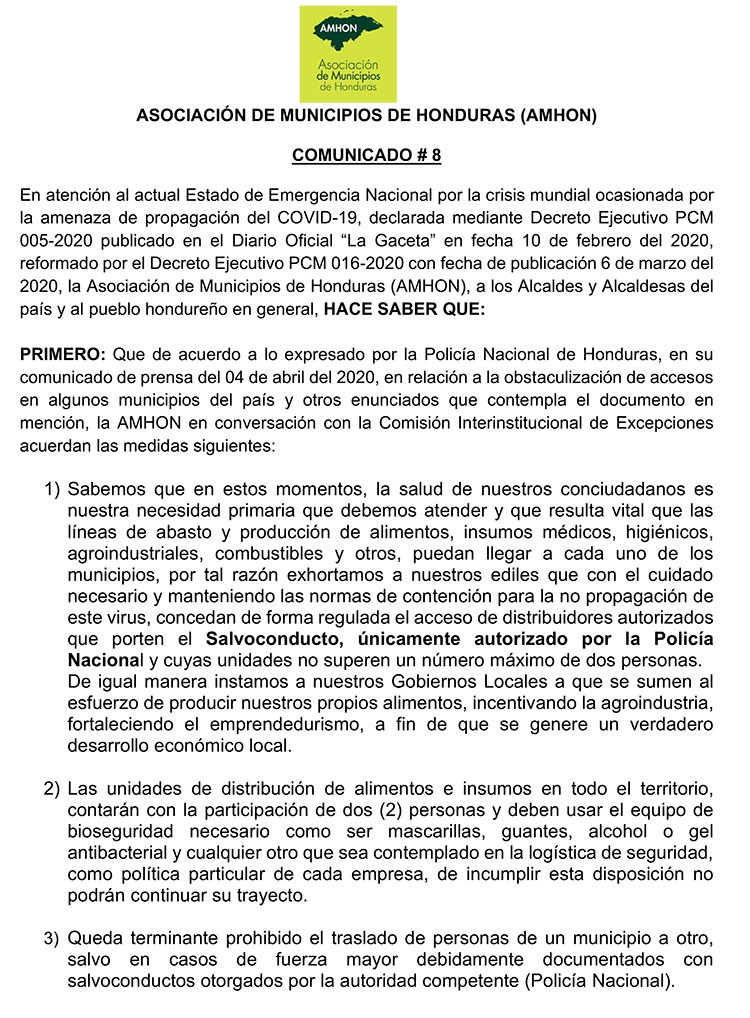 AMHON
Asociación de Municipios de Honduras

ASOCIACIÓN DE MUNICIPIOS DE HONDURAS (AMHON)

COMUNICADO # 8

En atención al actual Estado de Emergencia Nacional por la crisis mundial ocasionada por la amenaza de propagación del COVID-19, declarada mediante Decreto Ejecutivo PCM 005-2020 publicado en el Diario Oficial "La Gaceta" en fecha 10 de febrero del 2020, reformado por el Decreto Ejecutivo PCM 016-2020 con fecha de publicación 6 de marzo del 2020, la Asociación de Municipios de Honduras (AMHON), a los Alcaldes y Alcaldesas del país y al pueblo hondureño en general, HACE SABER QUE:

PRIMERO: Que de acuerdo a lo expresado por la Policía Nacional de Honduras, en su comunicado de prensa del 04 de abril del 2020, en relación a la obstaculización de accesos en algunos municipios del país y otros enunciados que contempla el documento en mención, la AMHON en conversación con la Comisión Interinstitucional de Excepciones acuerdan las medidas siguientes:

1) Sabemos que en estos momentos, la salud de nuestros conciudadanos es nuestra necesidad primaria que debemos atender y que resulta vital que las líneas de abasto y producción de alimentos, insumos médicos, higiénicos, agroindustriales, combustibles y otros, puedan llegar a cada uno de los municipios, por tal razón exhortamos a nuestros ediles que con el cuidado necesario y manteniendo las normas de contención para la no propagación de este virus, concedan de forma regulada el acceso de distribuidores autorizados que porten el Salvoconducto, únicamente autorizado por la Policía Nacional y cuyas unidades no superen un número máximo de dos personas.
De igual manera instamos a nuestros Gobiernos Locales a que se sumen al esfuerzo de producir nuestros propios alimentos, incentivando la agroindustria, fortaleciendo el emprendedurismo, a fin de que se genere un verdadero desarrollo económico local.

2) Las unidades de distribución de alimentos e insumos en todo el territorio, contarán con la participación de dos (2) personas y deben usar el equipo de bioseguridad necesario como ser mascarillas, guantes, alcohol o gel antibacterial y cualquier otro que sea contemplado en la logística de seguridad, como política particular de cada empresa, de incumplir esta disposición no podrán continuar su trayecto.

3) Queda terminante prohibido el traslado de personas de un municipio a otro, salvo en casos de fuerza mayor debidamente documentados con salvoconductos otorgados por la autoridad competente (Policía Nacional).